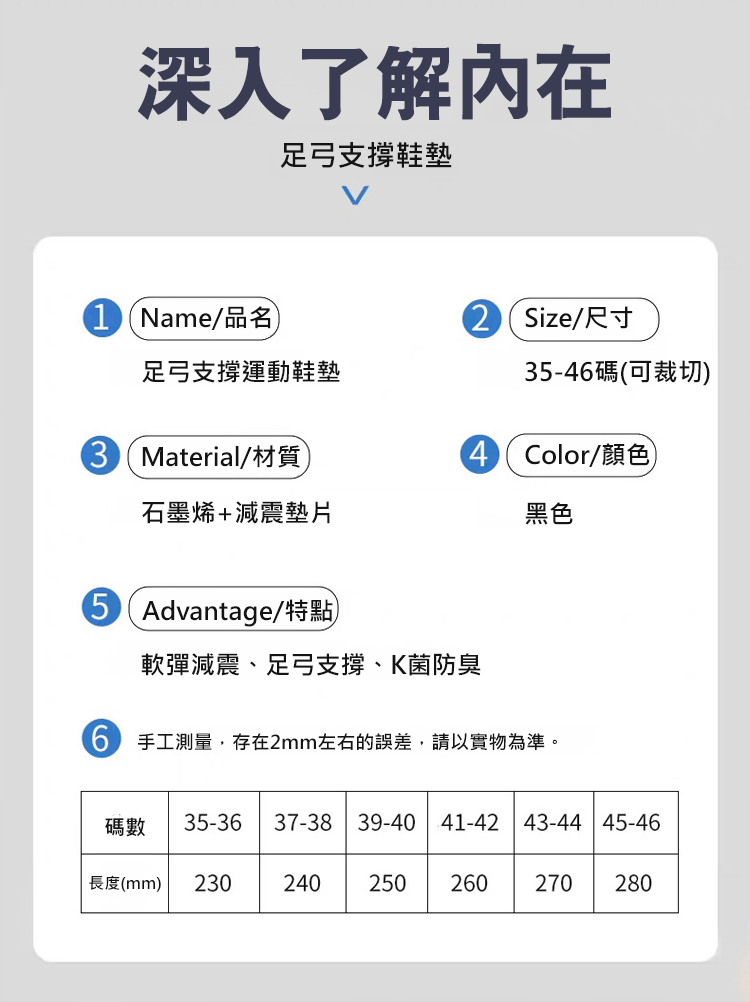 深入了解內在

足弓支撐鞋墊

1 Name/品名
足弓支撐運動鞋墊

2 Size/尺寸
35-46碼(可裁切)

3 Material/材質
石墨烯+減震墊片

4 Color/顏色
黑色

5 Advantage/特點
軟彈減震、足弓支撐、K菌防臭

6 手工測量，存在2mm左右的誤差，請以實物為準。

| 碼數 | 35-36 | 37-38 | 39-40 | 41-42 | 43-44 | 45-46 |
|---|---|---|---|---|---|---|
| 長度(mm) | 230 | 240 | 250 | 260 | 270 | 280 |